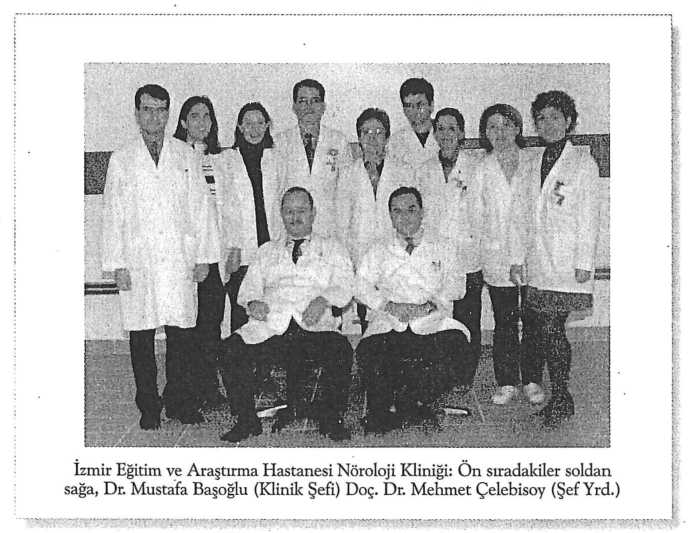 İzmir Eğitim ve Araştırma Hastanesi Nöroloji Kliniği: Ön sıradakiler soldan sağa, Dr. Mustafa Başoğlu (Klinik Şefi) Doç. Dr. Mehmet Çelebisoy (Şef Yrd.)